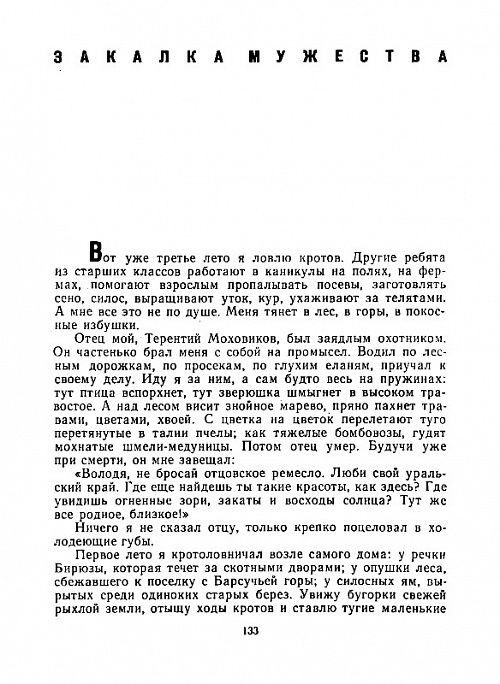 ЗАКАЛКА МУЖЕСТВА

Вот уже третье лето я ловлю кротов. Другие ребята из старших классов работают в каникулы на полях, на фермах, помогают взрослым пропалывать посевы, заготовлять сено, силос, выращивают уток, кур, ухаживают за телятами. А мне все это не по душе. Меня тянет в лес, в горы, в покосные избушки.

Отец мой, Терентий Моховиков, был заядлым охотником. Он частенько брал меня с собой на промысел. Водил по лесным дорожкам, по просекам, по глухим еланям, приучал к своему делу. Иду я за ним, а сам будто весь на пружинах: тут птица вспорхнет, тут зверюшка шмыгнет в высоком травостое. А над лесом висит знойное марево, пряно пахнет травами, цветами, хвоей. С цветка на цветок перелетают туго перетянутые в талии пчелы; как тяжелые бомбовозы, гудят мохнатые шмели-медуницы. Потом отец умер. Будучи уже при смерти, он мне завещал:

«Володя, не бросай отцовское ремесло. Люби свой уральский край. Где еще найдешь ты такие красоты, как здесь? Где увидишь огненные зори, закаты и восходы солнца? Тут же все родное, близкое!»

Ничего я не сказал отцу, только крепко поцеловал в холодеющие губы.

Первое лето я кротоловничал возле самого дома: у речки Бирюзы, которая течет за скотными дворами; у опушки леса, сбежавшего к поселку с Барсучьей горы; у силосных ям, вырытых среди одиноких старых берез. Увижу бугорки свежей рыхлой земли, отыщу ходы кротов и ставлю тугие маленькие

133